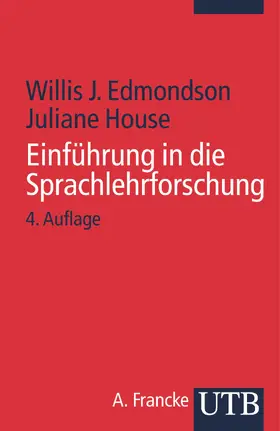 Willis J. Edmondson
Juliane House

Einführung in die Sprachlehrforschung

4. Auflage

A. Francke UTB